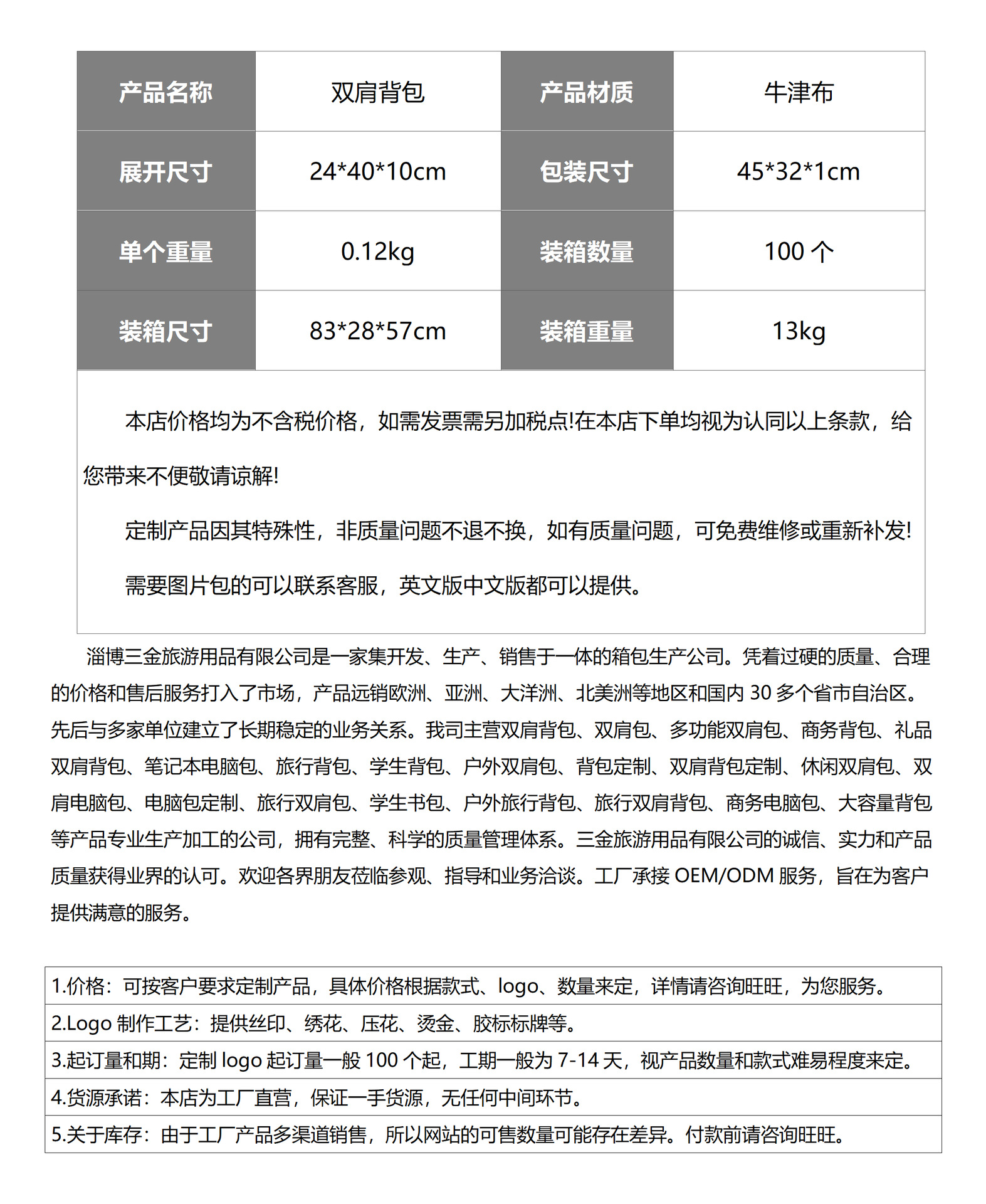 | 产品名称 | 双肩背包 | 产品材质 | 牛津布 |
|---|---|---|---|
| 展开尺寸 | 24*40*10cm | 包装尺寸 | 45*32*1cm |
| 单个重量 | 0.12kg | 装箱数量 | 100 个 |
| 装箱尺寸 | 83*28*57cm | 装箱重量 | 13kg |

本店价格均为不含税价格，如需发票需另加税点!在本店下单均视为认同以上条款，给您带来不便敬请谅解!

定制产品因其特殊性，非质量问题不退不换，如有质量问题，可免费维修或重新补发!

需要图片包的可以联系客服，英文版中文版都可以提供。

淄博三金旅游用品有限公司是一家集开发、生产、销售于一体的箱包生产公司。凭着过硬的质量、合理的价格和售后服务打入了市场，产品远销欧洲、亚洲、大洋洲、北美洲等地区和国内 30 多个省市自治区。先后与多家单位建立了长期稳定的业务关系。我司主营双肩背包、双肩包、多功能双肩包、商务背包、礼品双肩背包、笔记本电脑包、旅行背包、学生背包、户外双肩包、背包定制、双肩背包定制、休闲双肩包、双肩电脑包、电脑包定制、旅行双肩包、学生书包、户外旅行背包、旅行双肩背包、商务电脑包、大容量背包等产品专业生产加工的公司，拥有完整、科学的质量管理体系。三金旅游用品有限公司的诚信、实力和产品质量获得业界的认可。欢迎各界朋友莅临参观、指导和业务洽谈。工厂承接 OEM/ODM 服务，旨在为客户提供满意的服务。

| 1.价格：可按客户要求定制产品，具体价格根据款式、logo、数量来定，详情请咨询旺旺，为您服务。 |
|---|
| 2.Logo 制作工艺：提供丝印、绣花、压花、烫金、胶标标牌等。 |
| 3.起订量和期：定制 logo 起订量一般 100 个起，工期一般为 7-14 天，视产品数量和款式难易程度来定。 |
| 4.货源承诺：本店为工厂直营，保证一手货源，无任何中间环节。 |
| 5.关于库存：由于工厂产品多渠道销售，所以网站的可售数量可能存在差异。付款前请咨询旺旺。 |